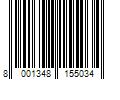 8 001348 155034